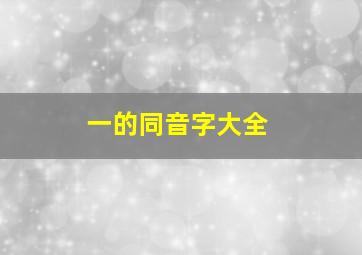 一的同音字大全